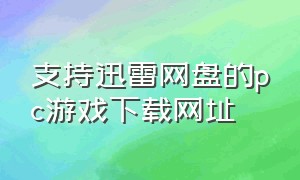 支持迅雷网盘的pc游戏下载网址